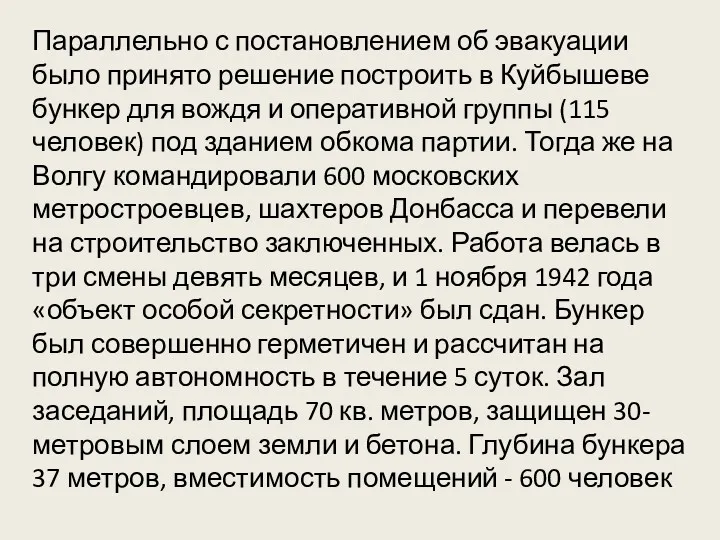 Параллельно с постановлением об эвакуации было принято решение построить в Куйбышеве бункер для вождя и оперативной группы (115 человек) под зданием обкома партии. Тогда же на Волгу командировали 600 московских метростроевцев, шахтеров Донбасса и перевели на строительство заключенных. Работа велась в три смены девять месяцев, и 1 ноября 1942 года «объект особой секретности» был сдан. Бункер был совершенно герметичен и рассчитан на полную автономность в течение 5 суток. Зал заседаний, площадь 70 кв. метров, защищен 30-метровым слоем земли и бетона. Глубина бункера 37 метров, вместимость помещений - 600 человек